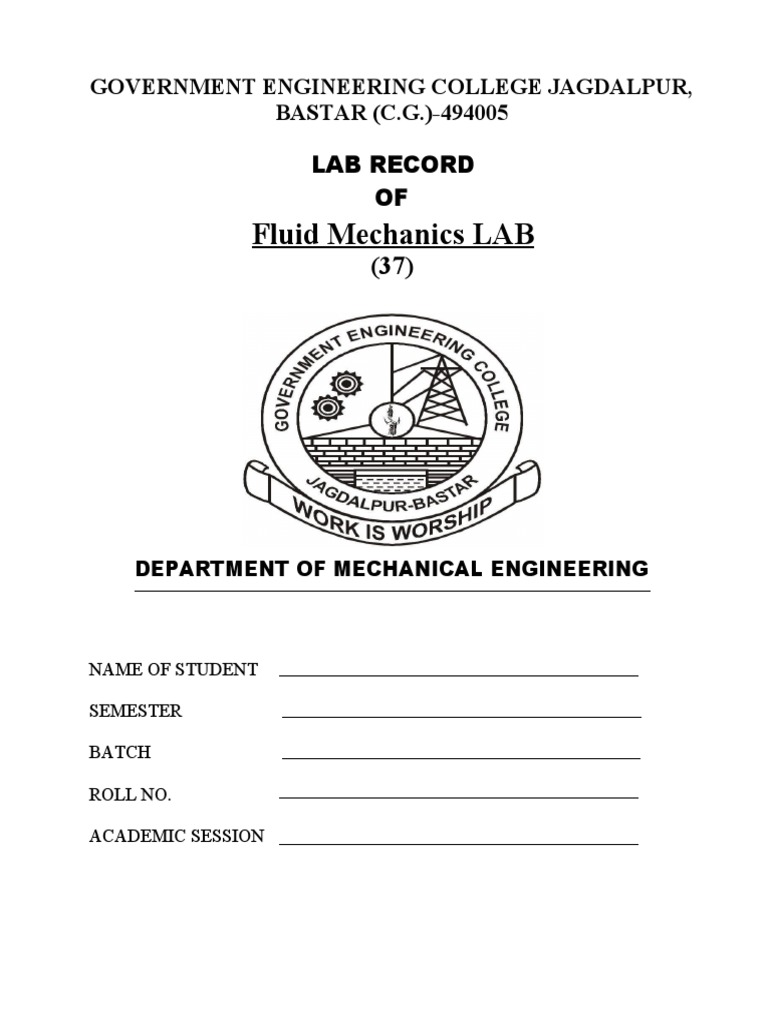 GOVERNMENT ENGINEERING COLLEGE JAGDALPUR, BASTAR (C.G.)-494005

LAB RECORD
OF
Fluid Mechanics LAB
(37)

GOVERNMENT ENGINEERING COLLEGE
JAGDALPUR-BASTAR
WORK IS WORSHIP

DEPARTMENT OF MECHANICAL ENGINEERING

NAME OF STUDENT

SEMESTER

BATCH

ROLL NO.

ACADEMIC SESSION